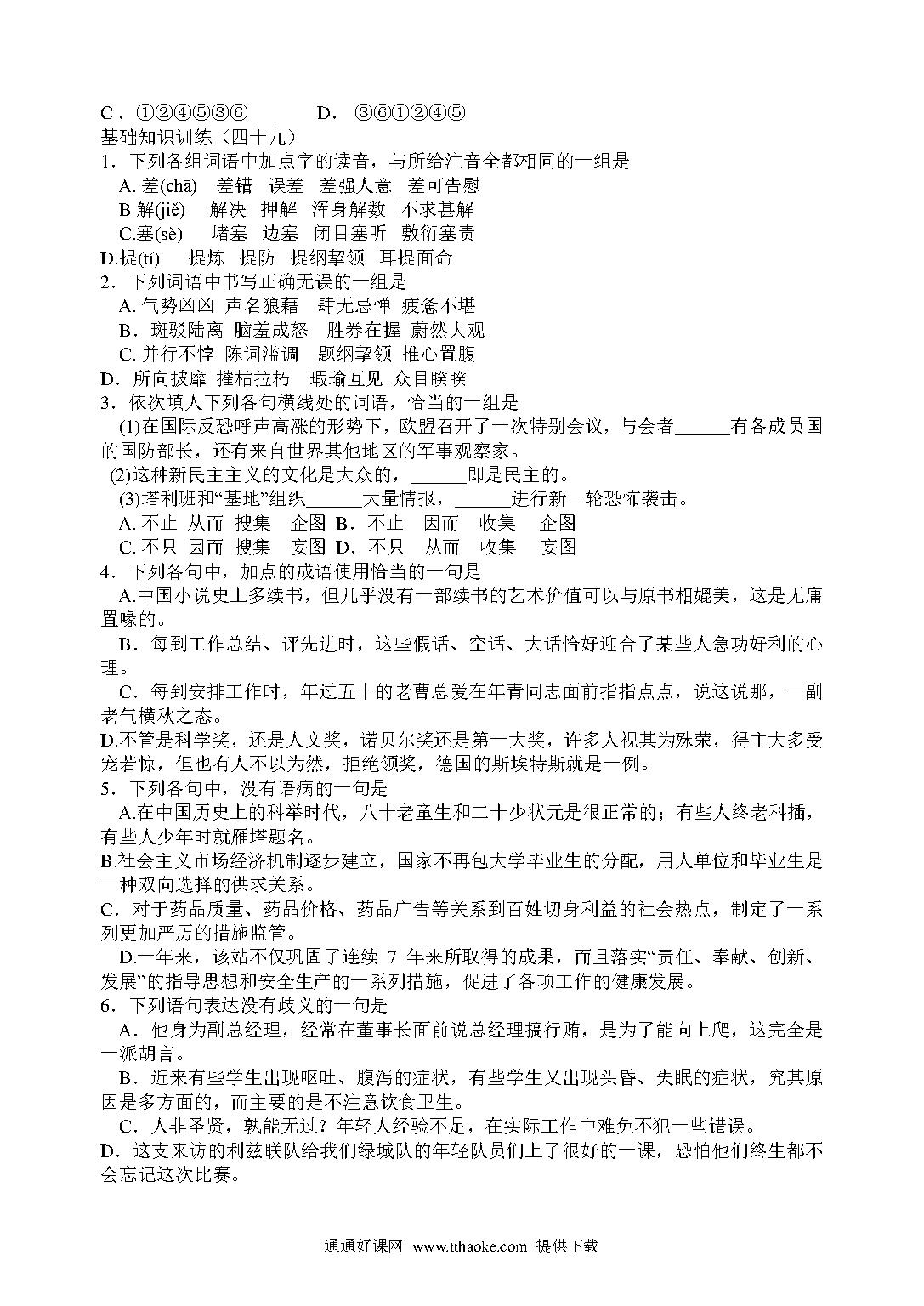 C．①②④⑤③⑥　　　D．③⑥①②④⑤
基础知识训练（四十九）
1．下列各组词语中加点字的读音，与所给注音全都相同的一组是
A. 差(chā)　差错　误差　差强人意　差可告慰
B 解(jiě)　解决　押解　浑身解数　不求甚解
C.塞(sè)　堵塞　边塞　闭目塞听　敷衍塞责
D.提(tí)　提炼　提防　提纲挈领　耳提面命
2．下列词语中书写正确无误的一组是
A. 气势凶凶　声名狼藉　肆无忌惮　疲惫不堪
B．斑驳陆离　脑羞成怒　胜券在握　蔚然大观
C. 并行不悖　陈词滥调　题纲挈领　推心置腹
D．所向披靡　摧枯拉朽　瑕瑜互见　众目睽睽
3．依次填人下列各句横线处的词语，恰当的一组是
(1)在国际反恐呼声高涨的形势下，欧盟召开了一次特别会议，与会者______有各成员国的国防部长，还有来自世界其他地区的军事观察家。
(2)这种新民主主义的文化是大众的，______即是民主的。
(3)塔利班和“基地”组织______大量情报，______进行新一轮恐怖袭击。
A. 不止　从而　搜集　企图 B．不止　因而　收集　企图
C. 不只　因而　搜集　妄图 D．不只　从而　收集　妄图
4．下列各句中，加点的成语使用恰当的一句是
A.中国小说史上多续书，但几乎没有一部续书的艺术价值可以与原书相媲美，这是无庸置喙的。
B．每到工作总结、评先进时，这些假话、空话、大话恰好迎合了某些人急功好利的心理。
C．每到安排工作时，年过五十的老曹总爱在年青同志面前指指点点，说这说那，一副老气横秋之态。
D.不管是科学奖，还是人文奖，诺贝尔奖还是第一大奖，许多人视其为殊荣，得主大多受宠若惊，但也有人不以为然，拒绝领奖，德国的斯埃特斯就是一例。
5．下列各句中，没有语病的一句是
A.在中国历史上的科举时代，八十老童生和二十少状元是很正常的；有些人终老科插，有些人少年时就雁塔题名。
B.社会主义市场经济机制逐步建立，国家不再包大学毕业生的分配，用人单位和毕业生是一种双向选择的供求关系。
C．对于药品质量、药品价格、药品广告等关系到百姓切身利益的社会热点，制定了一系列更加严厉的措施监管。
D.一年来，该站不仅巩固了连续 7 年来所取得的成果，而且落实“责任、奉献、创新、发展”的指导思想和安全生产的一系列措施，促进了各项工作的健康发展。
6．下列语句表达没有歧义的一句是
A．他身为副总经理，经常在董事长面前说总经理搞行贿，是为了能向上爬，这完全是一派胡言。
B．近来有些学生出现呕吐、腹泻的症状，有些学生又出现头昏、失眠的症状，究其原因是多方面的，而主要的是不注意饮食卫生。
C．人非圣贤，孰能无过？年轻人经验不足，在实际工作中难免不犯一些错误。
D．这支来访的利兹联队给我们绿城队的年轻队员们上了很好的一课，恐怕他们终生都不会忘记这次比赛。

通通好课网 www.tthaoke.com 提供下载